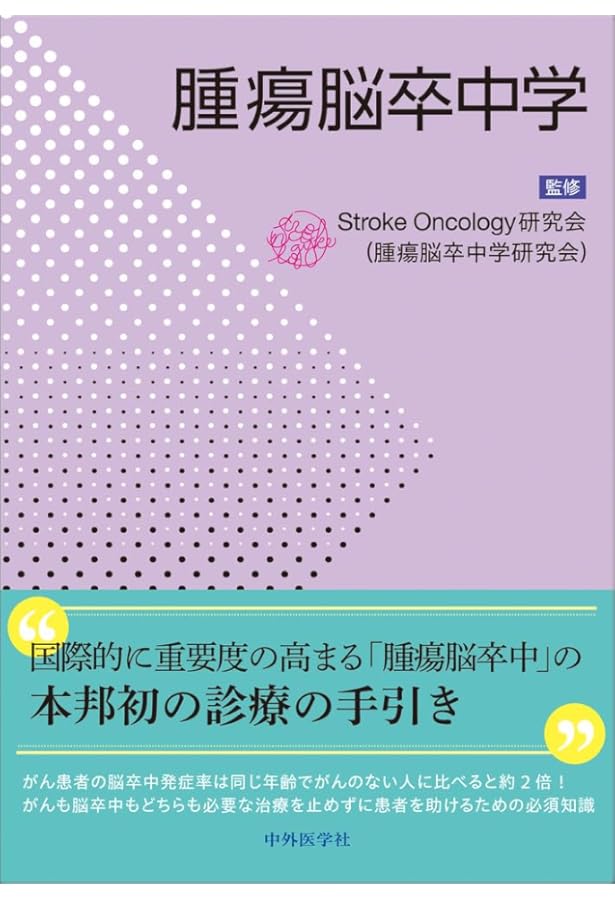 腫瘍脳卒中学

監修
Stroke Oncology研究会
(腫瘍脳卒中学研究会)

“
国際的に重要度の高まる「腫瘍脳卒中」の
本邦初の診療の手引き
”

がん患者の脳卒中発症率は同じ年齢でがんのない人に比べると約2倍！
がんも脳卒中もどちらも必要な治療を止めずに患者を助けるための必須知識

中外医学社